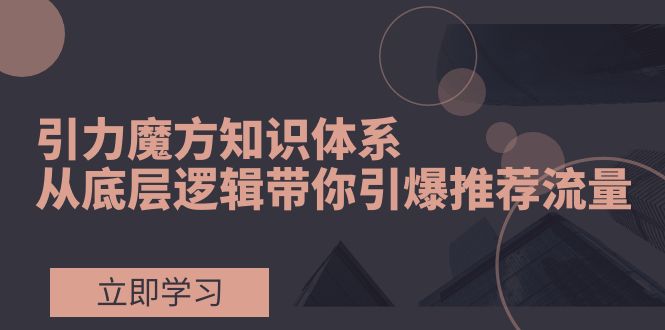 引力魔方知识体系
从底层逻辑带你引爆推荐流量

立即学习